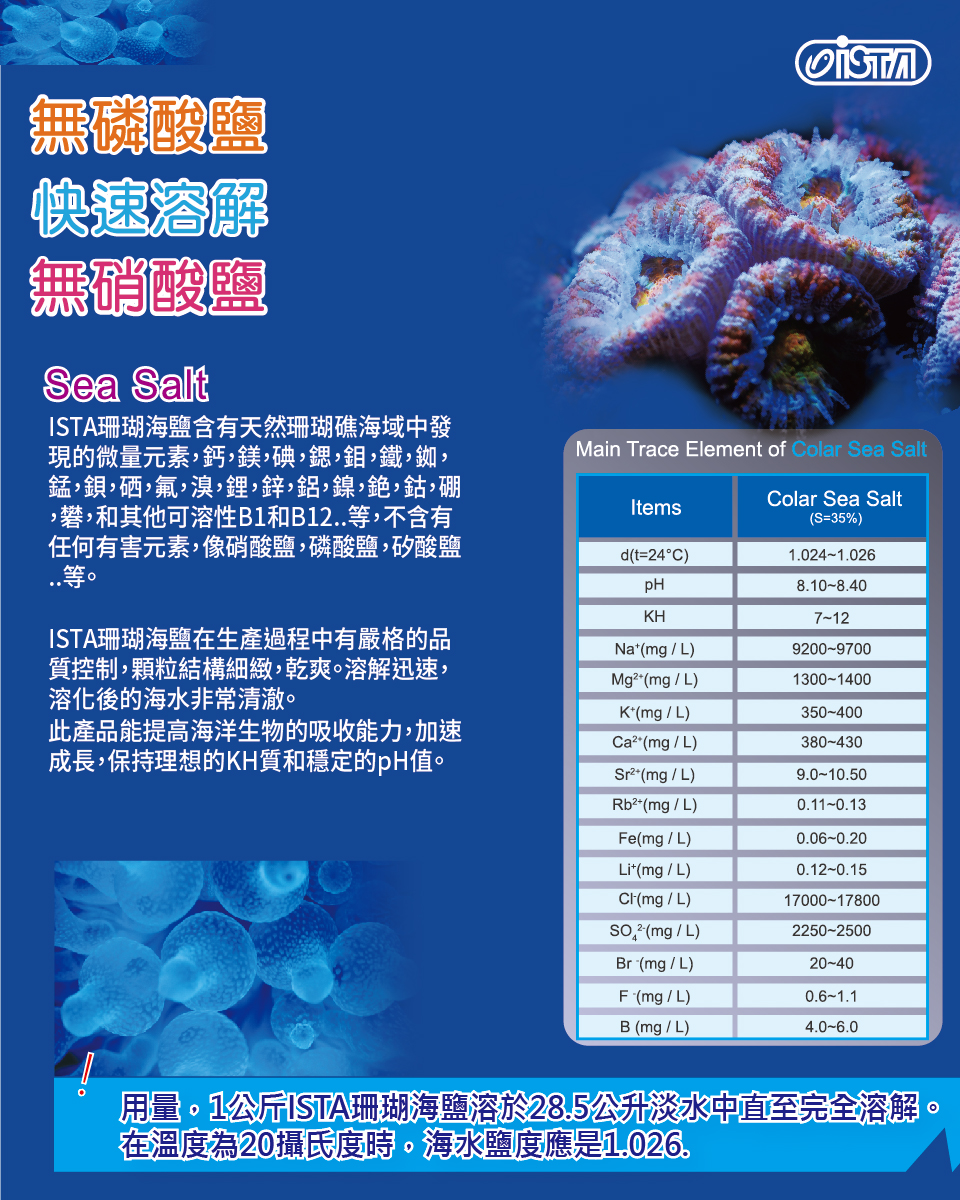 ISTA

無磷酸鹽
快速溶解
無硝酸鹽

Sea Salt

ISTA珊瑚海鹽含有天然珊瑚礁海域中發現的微量元素,鈣,鎂,碘,鍶,鉬,鐵,銣,錳,鋇,硒,氟,溴,鋰,鋅,鋁,鎳,銫,鈷,硼,礬,和其他可溶性B1和B12..等,不含有任何有害元素,像硝酸鹽,磷酸鹽,矽酸鹽..等。

ISTA珊瑚海鹽在生產過程中有嚴格的品質控制,顆粒結構細緻,乾爽。溶解迅速,溶化後的海水非常清澈。
此產品能提高海洋生物的吸收能力,加速成長,保持理想的KH質和穩定的pH值。

Main Trace Element of Colar Sea Salt

| Items | Colar Sea Salt (S=35%) |
|---|---|
| d(t=24°C) | 1.024~1.026 |
| pH | 8.10~8.40 |
| KH | 7~12 |
| $Na^{+}$(mg / L) | 9200~9700 |
| $Mg^{2+}$(mg / L) | 1300~1400 |
| $K^{+}$(mg / L) | 350~400 |
| $Ca^{2+}$(mg / L) | 380~430 |
| $Sr^{2+}$(mg / L) | 9.0~10.50 |
| $Rb^{2+}$(mg / L) | 0.11~0.13 |
| Fe(mg / L) | 0.06~0.20 |
| $Li^{+}$(mg / L) | 0.12~0.15 |
| $Cl^{-}$(mg / L) | 17000~17800 |
| $SO_4^{2-}$(mg / L) | 2250~2500 |
| $Br^{-}$(mg / L) | 20~40 |
| $F^{-}$(mg / L) | 0.6~1.1 |
| B (mg / L) | 4.0~6.0 |

!
用量,1公斤ISTA珊瑚海鹽溶於28.5公升淡水中直至完全溶解。
在溫度為20攝氏度時,海水鹽度應是1.026.